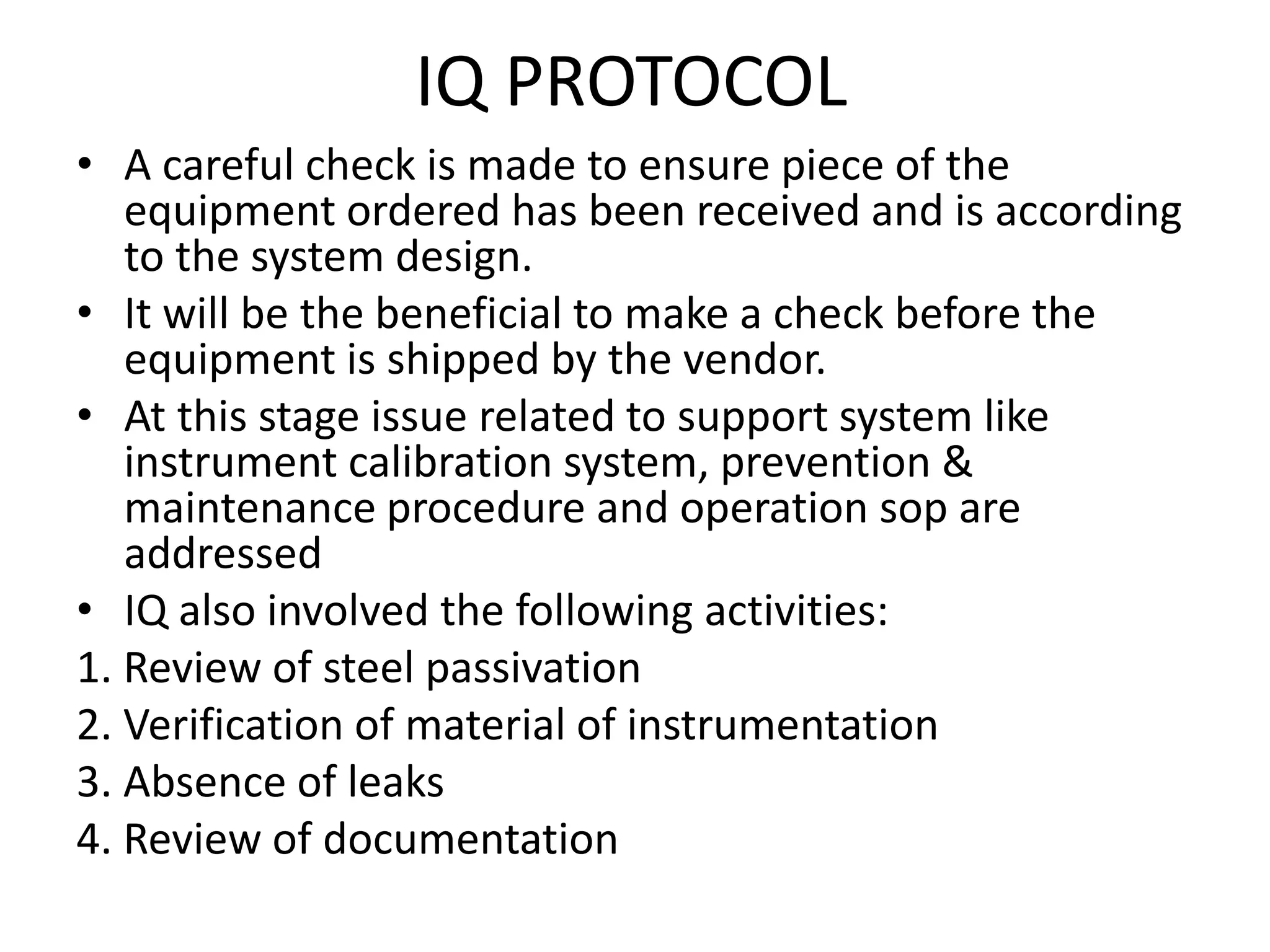 IQ PROTOCOL

• A careful check is made to ensure piece of the equipment ordered has been received and is according to the system design.
• It will be the beneficial to make a check before the equipment is shipped by the vendor.
• At this stage issue related to support system like instrument calibration system, prevention & maintenance procedure and operation sop are addressed
• IQ also involved the following activities:
1. Review of steel passivation
2. Verification of material of instrumentation
3. Absence of leaks
4. Review of documentation